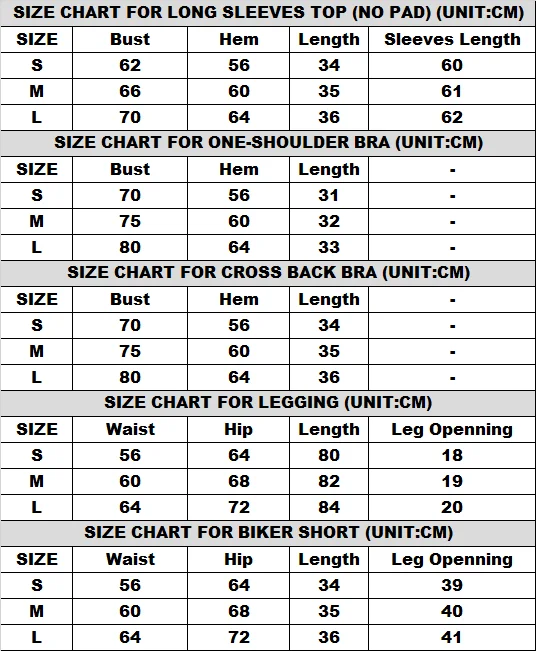 SIZE CHART FOR LONG SLEEVES TOP (NO PAD) (UNIT:CM)

| SIZE | Bust | Hem | Length | Sleeves Length |
|---|---|---|---|---|
| S | 62 | 56 | 34 | 60 |
| M | 66 | 60 | 35 | 61 |
| L | 70 | 64 | 36 | 62 |

SIZE CHART FOR ONE-SHOULDER BRA (UNIT:CM)

| SIZE | Bust | Hem | Length | - |
|---|---|---|---|---|
| S | 70 | 56 | 31 | - |
| M | 75 | 60 | 32 | - |
| L | 80 | 64 | 33 | - |

SIZE CHART FOR CROSS BACK BRA (UNIT:CM)

| SIZE | Bust | Hem | Length | - |
|---|---|---|---|---|
| S | 70 | 56 | 34 | - |
| M | 75 | 60 | 35 | - |
| L | 80 | 64 | 36 | - |

SIZE CHART FOR LEGGING (UNIT:CM)

| SIZE | Waist | Hip | Length | Leg Openning |
|---|---|---|---|---|
| S | 56 | 64 | 80 | 18 |
| M | 60 | 68 | 82 | 19 |
| L | 64 | 72 | 84 | 20 |

SIZE CHART FOR BIKER SHORT (UNIT:CM)

| SIZE | Waist | Hip | Length | Leg Openning |
|---|---|---|---|---|
| S | 56 | 64 | 34 | 39 |
| M | 60 | 68 | 35 | 40 |
| L | 64 | 72 | 36 | 41 |